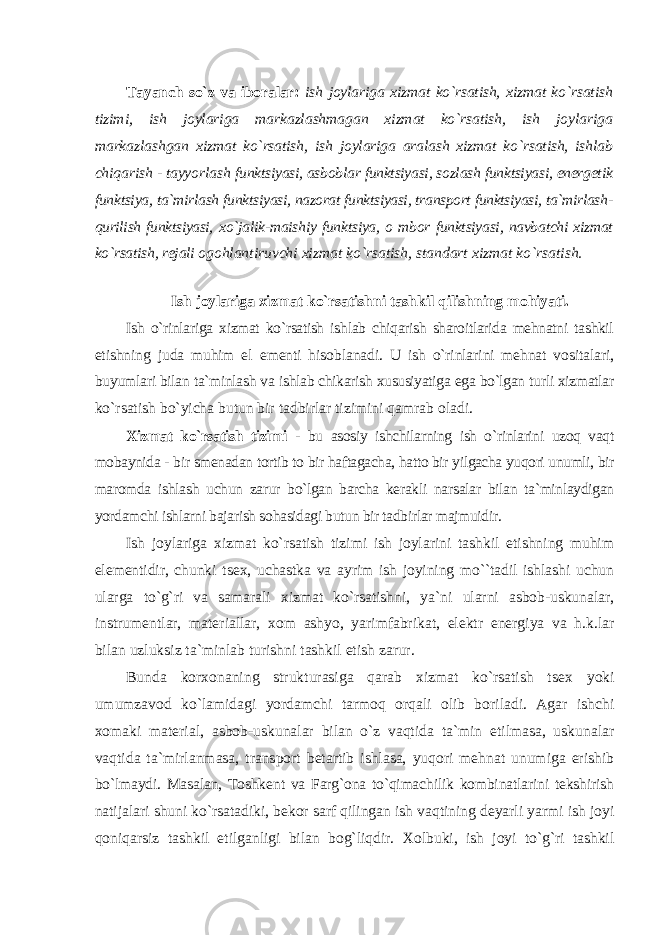 Tayanch so`z va iboralar: ish joylariga xizmat ko`rsatish, xizmat ko`rsatish tizimi, ish joylariga markazlashmagan xizmat ko`rsatish, ish joylariga markazlashgan xizmat ko`rsatish, ish joylariga aralash xizmat ko`rsatish, ishlab chiqarish - tayyorlash funktsiyasi, asboblar funktsiyasi, sozlash funktsiyasi, energetik funktsiya, ta`mirlash funktsiyasi, nazorat funktsiyasi, transport funktsiyasi, ta`mirlash-qurilish funktsiyasi, xo`jalik-maishiy funktsiya, o mbor funktsiyasi, navbatchi xizmat ko`rsatish, rejali ogohlantiruvchi xizmat ko`rsatish, standart xizmat ko`rsatish.

Ish joylariga xizmat ko`rsatishni tashkil qilishning mohiyati.

Ish o`rinlariga xizmat ko`rsatish ishlab chiqarish sharoitlarida mehnatni tashkil etishning juda muhim el ementi hisoblanadi. U ish o`rinlarini mehnat vositalari, buyumlari bilan ta`minlash va ishlab chikarish xususiyatiga ega bo`lgan turli xizmatlar ko`rsatish bo`yicha butun bir tadbirlar tizimini qamrab oladi.

Xizmat ko`rsatish tizimi - bu asosiy ishchilarning ish o`rinlarini uzoq vaqt mobaynida - bir smenadan tortib to bir haftagacha, hatto bir yilgacha yuqori unumli, bir maromda ishlash uchun zarur bo`lgan barcha kerakli narsalar bilan ta`minlaydigan yordamchi ishlarni bajarish sohasidagi butun bir tadbirlar majmuidir.

Ish joylariga xizmat ko`rsatish tizimi ish joylarini tashkil etishning muhim elementidir, chunki tsex, uchastka va ayrim ish joyining mo``tadil ishlashi uchun ularga to`g`ri va samarali xizmat ko`rsatishni, ya`ni ularni asbob-uskunalar, instrumentlar, materiallar, xom ashyo, yarimfabrikat, elektr energiya va h.k.lar bilan uzluksiz ta`minlab turishni tashkil etish zarur.

Bunda korxonaning strukturasiga qarab xizmat ko`rsatish tsex yoki umumzavod ko`lamidagi yordamchi tarmoq orqali olib boriladi. Agar ishchi xomaki material, asbob-uskunalar bilan o`z vaqtida ta`min etilmasa, uskunalar vaqtida ta`mirlanmasa, transport betartib ishlasa, yuqori mehnat unumiga erishib bo`lmaydi. Masalan, Toshkent va Farg`ona to`qimachilik kombinatlarini tekshirish natijalari shuni ko`rsatadiki, bekor sarf qilingan ish vaqtining deyarli yarmi ish joyi qoniqarsiz tashkil etilganligi bilan bog`liqdir. Xolbuki, ish joyi to`g`ri tashkil